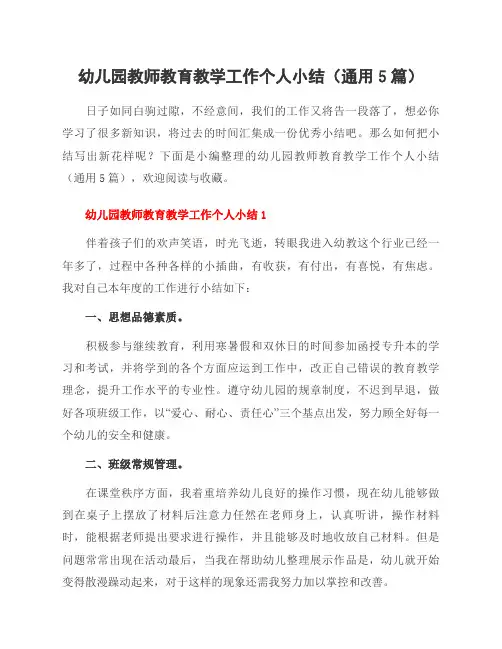 幼儿园教师教育教学工作个人小结（通用 5 篇）

日子如同白驹过隙，不经意间，我们的工作又将告一段落了，想必你学习了很多新知识，将过去的时间汇集成一份优秀小结吧。那么如何把小结写出新花样呢？下面是小编整理的幼儿园教师教育教学工作个人小结（通用 5 篇），欢迎阅读与收藏。

幼儿园教师教育教学工作个人小结 1

伴着孩子们的欢声笑语，时光飞逝，转眼我进入幼教这个行业已经一年多了，过程中各种各样的小插曲，有收获，有付出，有喜悦，有焦虑。我对自己本年度的工作进行小结如下：

一、思想品德素质。

积极参与继续教育，利用寒暑假和双休日的时间参加函授专升本的学习和考试，并将学到的各个方面应运到工作中，改正自己错误的教育教学理念，提升工作水平的专业性。遵守幼儿园的规章制度，不迟到早退，做好各项班级工作，以“爱心、耐心、责任心”三个基点出发，努力顾全好每一个幼儿的安全和健康。

二、班级常规管理。

在课堂秩序方面，我着重培养幼儿良好的操作习惯，现在幼儿能够做到在桌子上摆放了材料后注意力任然在老师身上，认真听讲，操作材料时，能根据老师提出要求进行操作，并且能够及时地收放自己材料。但是问题常常出现在活动最后，当我在帮助幼儿整理展示作品是，幼儿就开始变得散漫躁动起来，对于这样的现象还需我努力加以掌控和改善。